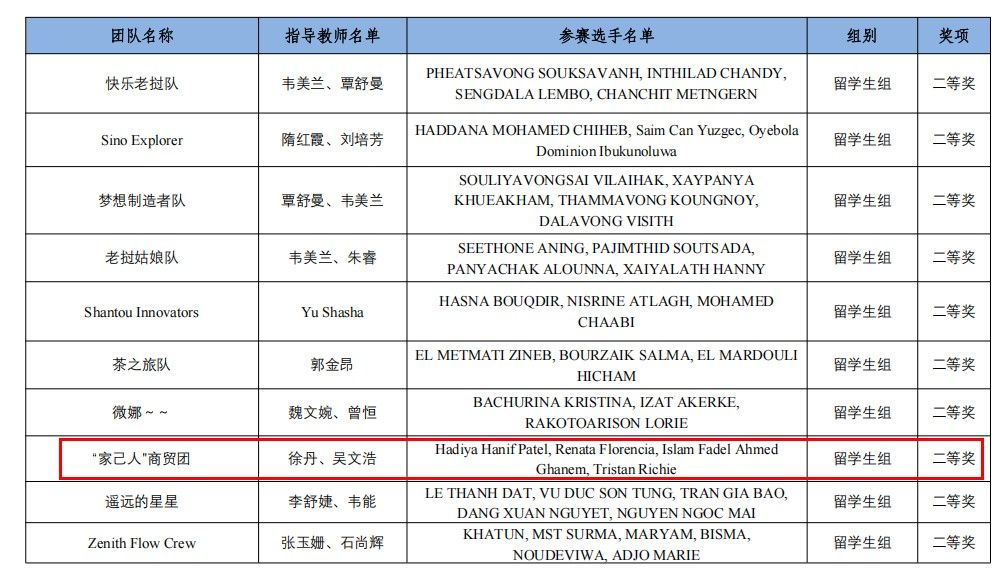 | 团队名称 | 指导教师名单 | 参赛选手名单 | 组别 | 奖项 |
|---|---|---|---|---|
| 快乐老挝队 | 韦美兰、覃舒曼 | PHEATSAVONG SOUKSAVANH, INTHILAD CHANDY, SENGDALA LEMBO, CHANCHIT METNGERN | 留学生组 | 二等奖 |
| Sino Explorer | 隋红霞、刘培芳 | HADDANA MOHAMED CHIHEB, Saim Can Yuzgec, Oyebola Dominion Ibukunoluwa | 留学生组 | 二等奖 |
| 梦想制造者队 | 覃舒曼、韦美兰 | SOULIYAVONGSAI VILAIHAK, XAYPANYA KHUEAKHAM, THAMMAVONG KOUNGNOY, DALAVONG VISITH | 留学生组 | 二等奖 |
| 老挝姑娘队 | 韦美兰、朱睿 | SEETHONE ANING, PAJIMTHID SOUTSADA, PANYACHAK ALOUNNA, XAIYALATH HANNY | 留学生组 | 二等奖 |
| Shantou Innovators | Yu Shasha | HASNA BOUQDIR, NISRINE ATLAGH, MOHAMED CHAABI | 留学生组 | 二等奖 |
| 茶之旅队 | 郭金昂 | EL METMATI ZINEB, BOURZAIK SALMA, EL MARDOULI HICHAM | 留学生组 | 二等奖 |
| 微娜～～ | 魏文婉、曾恒 | BACHURINA KRISTINA, IZAT AKERKE, RAKOTOARISON LORIE | 留学生组 | 二等奖 |
| "家己人"商贸团 | 徐丹、吴文浩 | Hadiya Hanif Patel, Renata Florencia, Islam Fadel Ahmed Ghanem, Tristan Richie | 留学生组 | 二等奖 |
| 遥远的星星 | 李舒婕、韦能 | LE THANH DAT, VU DUC SON TUNG, TRAN GIA BAO, DANG XUAN NGUYET, NGUYEN NGOC MAI | 留学生组 | 二等奖 |
| Zenith Flow Crew | 张玉姗、石尚辉 | KHATUN, MST SURMA, MARYAM, BISMA, NOUDEVIWA, ADJO MARIE | 留学生组 | 二等奖 |